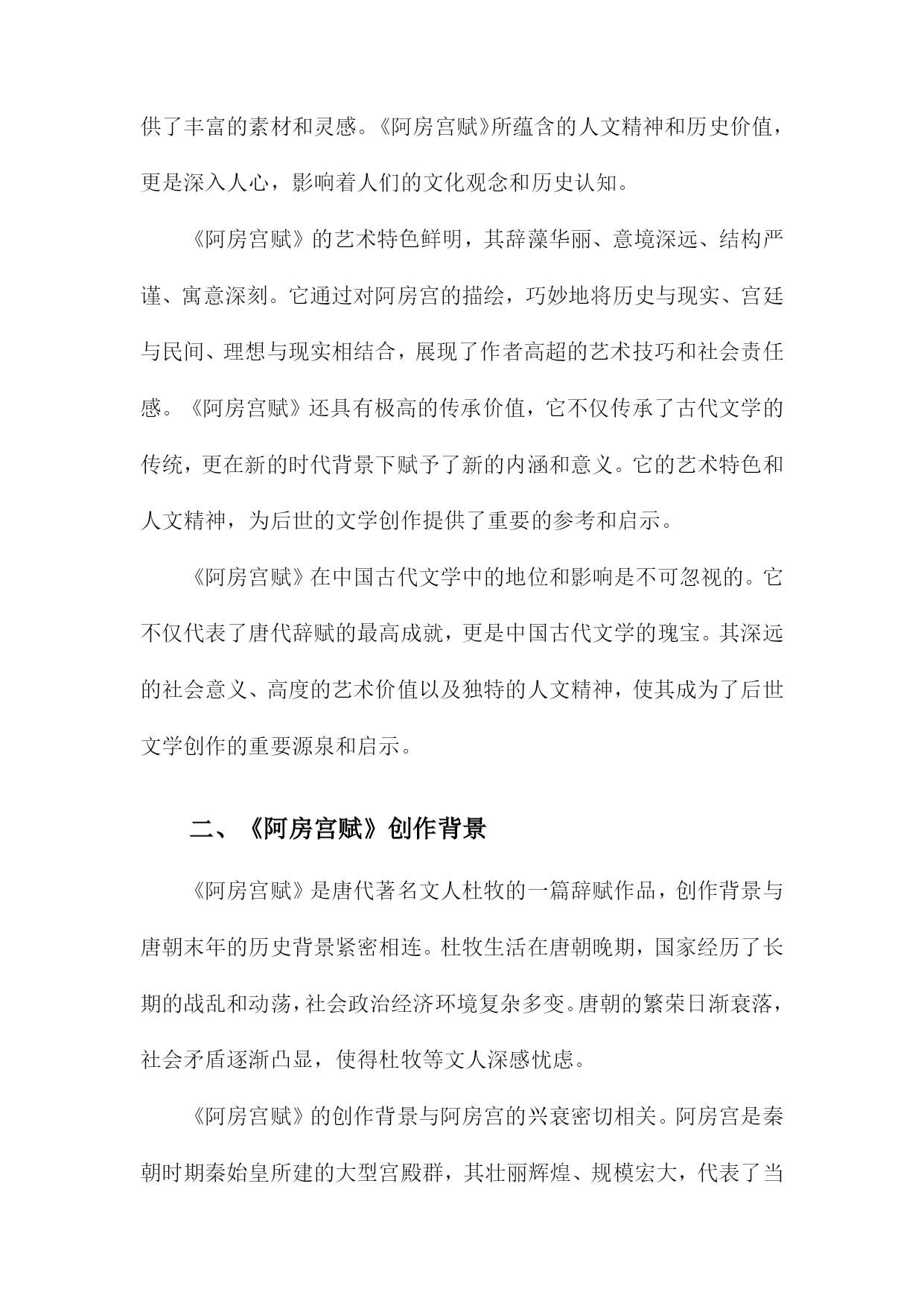 供了丰富的素材和灵感。《阿房宫赋》所蕴含的人文精神和历史价值，更是深入人心，影响着人们的文化观念和历史认知。

《阿房宫赋》的艺术特色鲜明，其辞藻华丽、意境深远、结构严谨、寓意深刻。它通过对阿房宫的描绘，巧妙地将历史与现实、宫廷与民间、理想与现实相结合，展现了作者高超的艺术技巧和社会责任感。《阿房宫赋》还具有极高的传承价值，它不仅传承了古代文学的传统，更在新的时代背景下赋予了新的内涵和意义。它的艺术特色和人文精神，为后世的文学创作提供了重要的参考和启示。

《阿房宫赋》在中国古代文学中的地位和影响是不可忽视的。它不仅代表了唐代辞赋的最高成就，更是中国古代文学的瑰宝。其深远的社会意义、高度的艺术价值以及独特的人文精神，使其成为了后世文学创作的重要源泉和启示。

二、《阿房宫赋》创作背景

《阿房宫赋》是唐代著名文人杜牧的一篇辞赋作品，创作背景与唐朝末年的历史背景紧密相连。杜牧生活在唐朝晚期，国家经历了长期的战乱和动荡，社会政治经济环境复杂多变。唐朝的繁荣日渐衰落，社会矛盾逐渐凸显，使得杜牧等文人深感忧虑。

《阿房宫赋》的创作背景与阿房宫的兴衰密切相关。阿房宫是秦朝时期秦始皇所建的大型宫殿群，其壮丽辉煌、规模宏大，代表了当